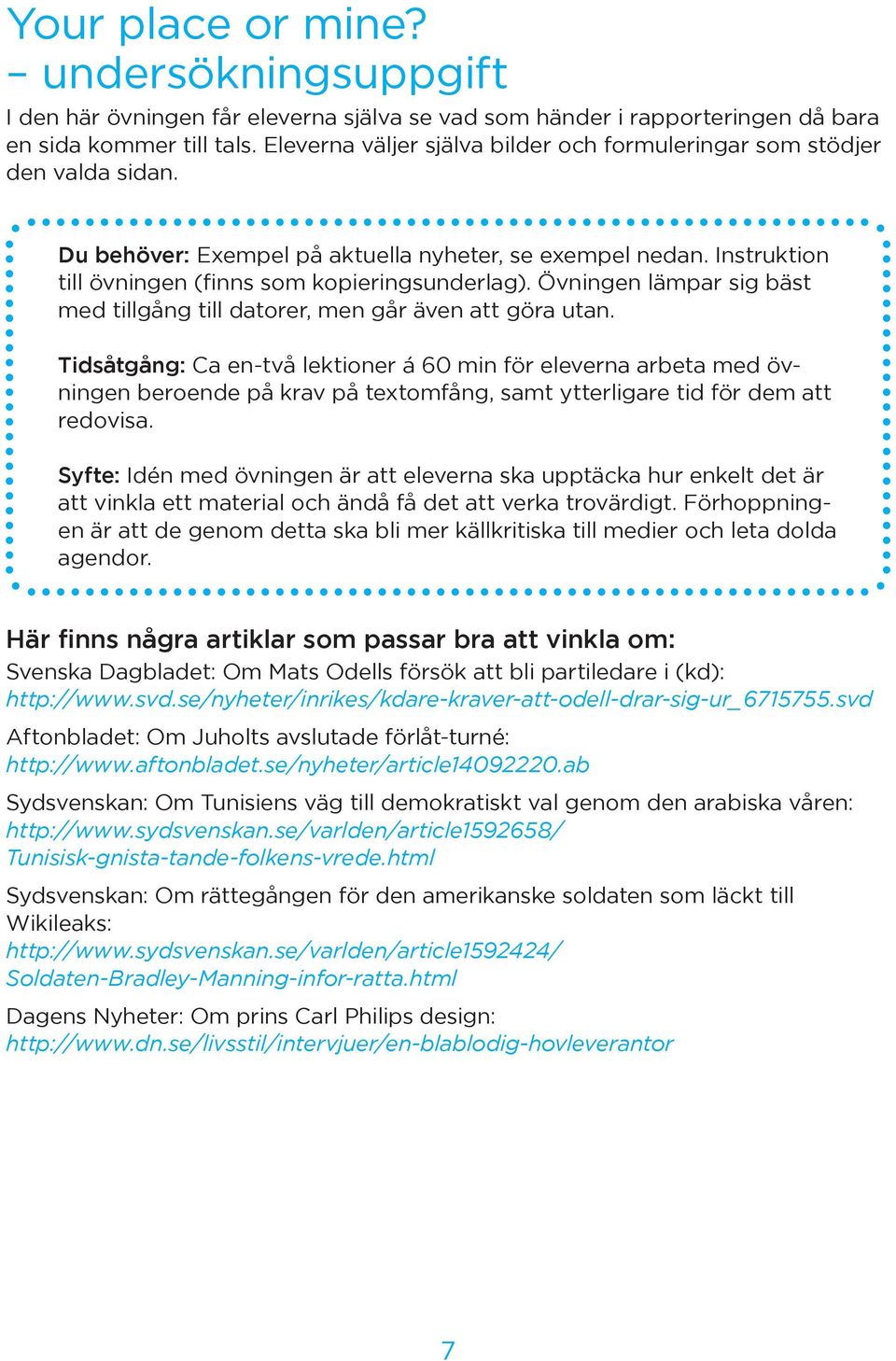 Your place or mine?
– undersökningsuppgift

I den här övningen får eleverna själva se vad som händer i rapporteringen då bara en sida kommer till tals. Eleverna väljer själva bilder och formuleringar som stödjer den valda sidan.

Du behöver: Exempel på aktuella nyheter, se exempel nedan. Instruktion till övningen (finns som kopieringsunderlag). Övningen lämpar sig bäst med tillgång till datorer, men går även att göra utan.

Tidsåtgång: Ca en-två lektioner á 60 min för eleverna arbeta med övningen beroende på krav på textomfång, samt ytterligare tid för dem att redovisa.

Syfte: Idén med övningen är att eleverna ska upptäcka hur enkelt det är att vinkla ett material och ändå få det att verka trovärdigt. Förhoppningen är att de genom detta ska bli mer källkritiska till medier och leta dolda agendor.

Här finns några artiklar som passar bra att vinkla om:
Svenska Dagbladet: Om Mats Odells försök att bli partiledare i (kd):
http://www.svd.se/nyheter/inrikes/kdare-kraver-att-odell-drar-sig-ur_6715755.svd

Aftonbladet: Om Juholts avslutade förlåt-turné:
http://www.aftonbladet.se/nyheter/article14092220.ab

Sydsvenskan: Om Tunisiens väg till demokratiskt val genom den arabiska våren:
http://www.sydsvenskan.se/varlden/article1592658/Tunisisk-gnista-tande-folkens-vrede.html

Sydsvenskan: Om rättegången för den amerikanske soldaten som läckt till Wikileaks:
http://www.sydsvenskan.se/varlden/article1592424/Soldaten-Bradley-Manning-infor-ratta.html

Dagens Nyheter: Om prins Carl Philips design:
http://www.dn.se/livsstil/intervjuer/en-blablodig-hovleverantor

7